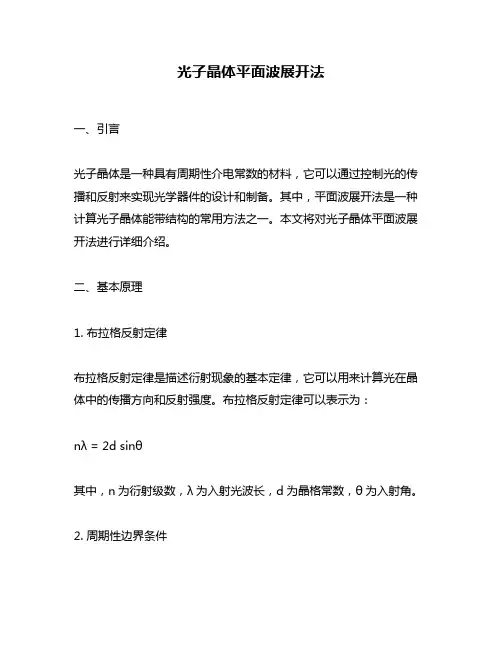 光子晶体平面波展开法

一、引言

光子晶体是一种具有周期性介电常数的材料，它可以通过控制光的传播和反射来实现光学器件的设计和制备。其中，平面波展开法是一种计算光子晶体能带结构的常用方法之一。本文将对光子晶体平面波展开法进行详细介绍。

二、基本原理

1. 布拉格反射定律

布拉格反射定律是描述衍射现象的基本定律，它可以用来计算光在晶体中的传播方向和反射强度。布拉格反射定律可以表示为：

$n\lambda = 2d \sin\theta$

其中，n 为衍射级数，λ 为入射光波长，d 为晶格常数，θ 为入射角。

2. 周期性边界条件